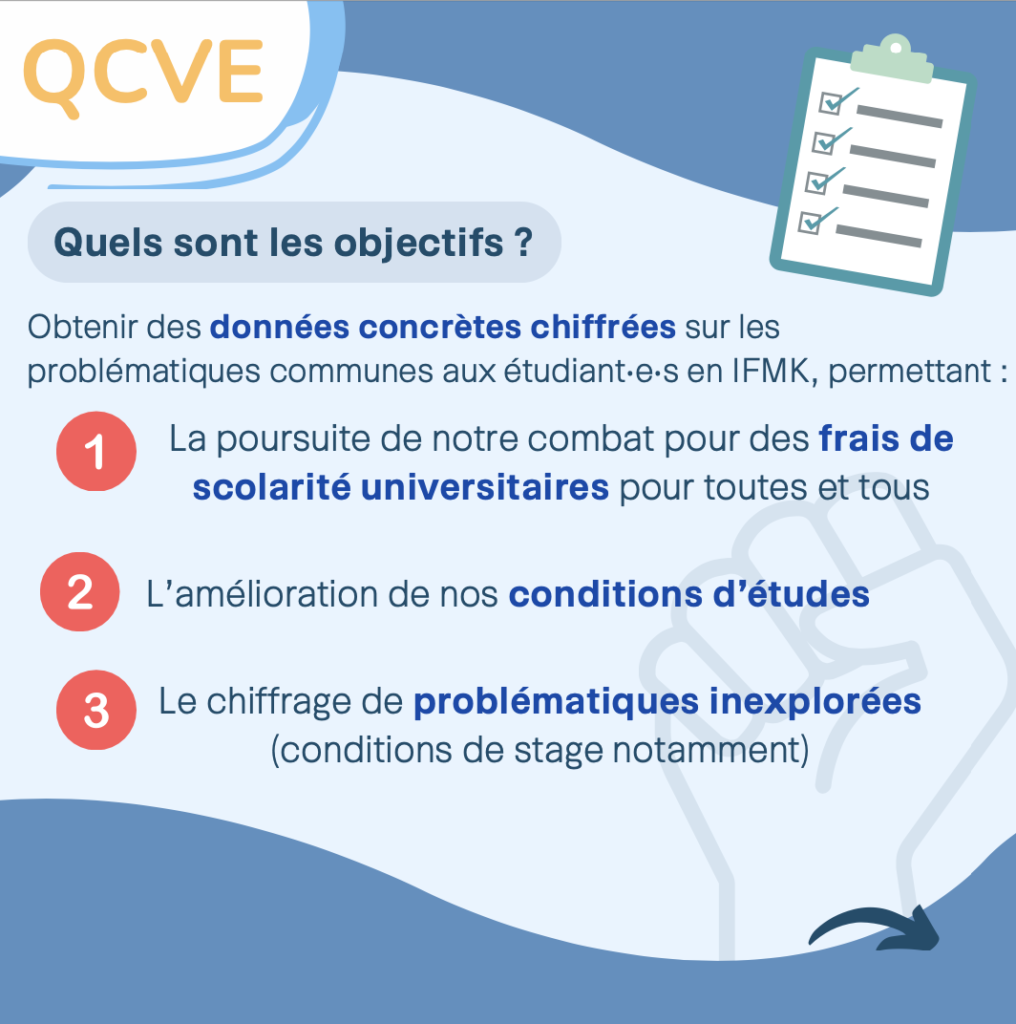 QCVE

Quels sont les objectifs ?

Obtenir des données concrètes chiffrées sur les problématiques communes aux étudiant·e·s en IFMK, permettant :

1 La poursuite de notre combat pour des frais de scolarité universitaires pour toutes et tous

2 L'amélioration de nos conditions d'études

3 Le chiffrage de problématiques inexplorées (conditions de stage notamment)